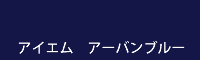 アイエム　アーバンブルー